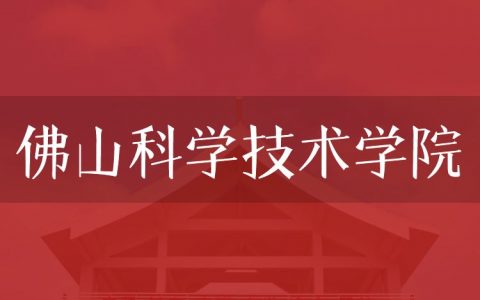 佛山科学技术学院